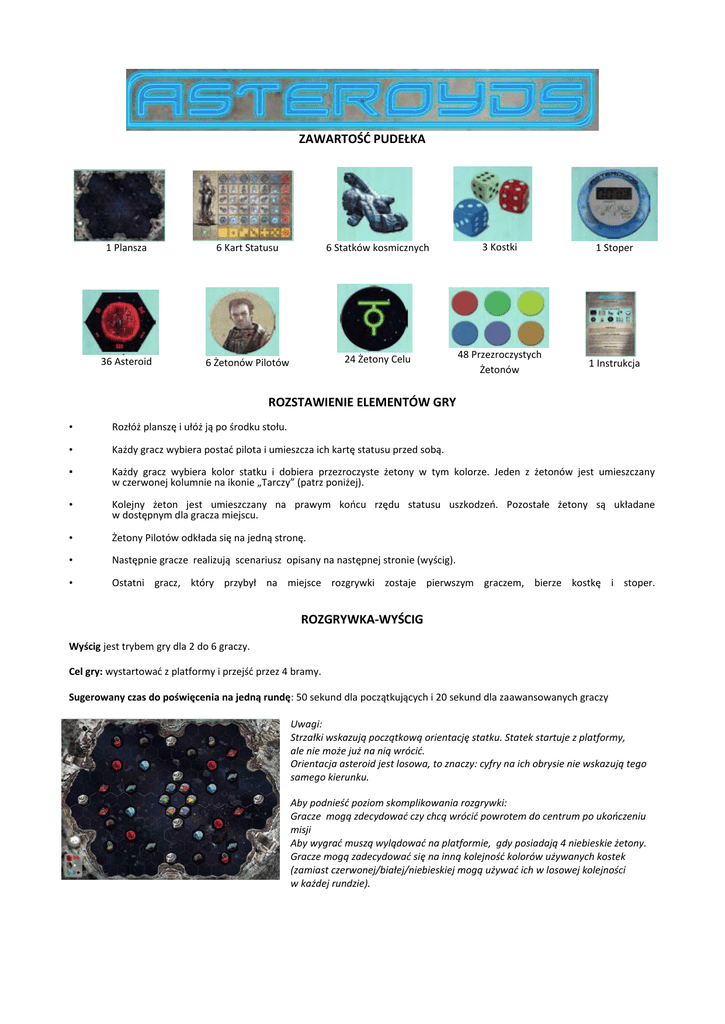 ASTEROYDS

ZAWARTOŚĆ PUDEŁKA

1 Plansza

6 Kart Statusu

6 Statków kosmicznych

3 Kostki

1 Stoper

36 Asteroid

6 Żetonów Pilotów

24 Żetony Celu

48 Przezroczystych Żetonów

1 Instrukcja

ROZSTAWIENIE ELEMENTÓW GRY

• Rozłóż planszę i ułóż ją po środku stołu.

• Każdy gracz wybiera postać pilota i umieszcza ich kartę statusu przed sobą.

• Każdy gracz wybiera kolor statku i dobiera przezroczyste żetony w tym kolorze. Jeden z żetonów jest umieszczany w czerwonej kolumnie na ikonie „Tarczy" (patrz poniżej).

• Kolejny żeton jest umieszczany na prawym końcu rzędu statusu uszkodzeń. Pozostałe żetony są układane w dostępnym dla gracza miejscu.

• Żetony Pilotów odkłada się na jedną stronę.

• Następnie gracze realizują scenariusz opisany na następnej stronie (wyścig).

• Ostatni gracz, który przybył na miejsce rozgrywki zostaje pierwszym graczem, bierze kostkę i stoper.

ROZGRYWKA-WYŚCIG

Wyścig jest trybem gry dla 2 do 6 graczy.

Cel gry: wystartować z platformy i przejść przez 4 bramy.

Sugerowany czas do poświęcenia na jedną rundę: 50 sekund dla początkujących i 20 sekund dla zaawansowanych graczy

Uwagi:
Strzałki wskazują początkową orientację statku. Statek startuje z platformy, ale nie może już na nią wrócić.
Orientacja asteroid jest losowa, to znaczy: cyfry na ich obrysie nie wskazują tego samego kierunku.

Aby podnieść poziom skomplikowania rozgrywki:
Gracze mogą zdecydować czy chcą wrócić powrotem do centrum po ukończeniu misji
Aby wygrać muszą wylądować na platformie, gdy posiadają 4 niebieskie żetony.
Gracze mogą zadecydować się na inną kolejność kolorów używanych kostek (zamiast czerwonej/białej/niebieskiej mogą używać ich w losowej kolejności w każdej rundzie).